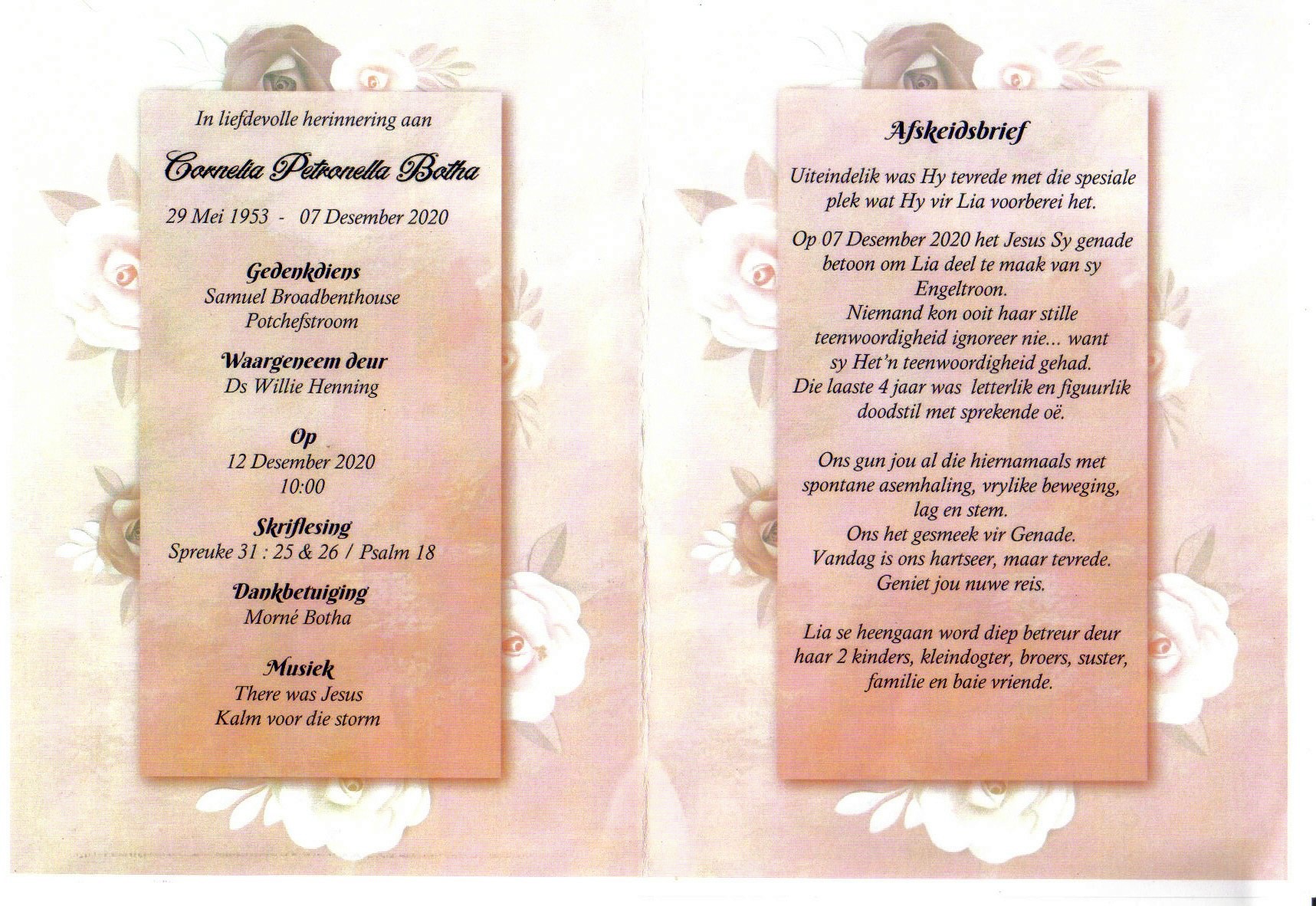 In liefdevolle herinnering aan

Cornelia Petronella Botha

29 Mei 1953 - 07 Desember 2020

Gedenkdiens
Samuel Broadbenthouse
Potchefstroom

Waargeneem deur
Ds Willie Henning

Op
12 Desember 2020
10:00

Skriflesing
Spreuke 31 : 25 & 26 / Psalm 18

Dankbetuiging
Morné Botha

Musiek
There was Jesus
Kalm voor die storm

Afskeidsbrief

Uiteindelik was Hy tevrede met die spesiale plek wat Hy vir Lia voorberei het.

Op 07 Desember 2020 het Jesus Sy genade betoon om Lia deel te maak van sy Engeltroon.
Niemand kon ooit haar stille teenwoordigheid ignoreer nie... want sy Het'n teenwoordigheid gehad.
Die laaste 4 jaar was letterlik en figuurlik doodstil met sprekende oë.

Ons gun jou al die hiernamaals met spontane asemhaling, vrylike beweging, lag en stem.
Ons het gesmeek vir Genade.
Vandag is ons hartseer, maar tevrede.
Geniet jou nuwe reis.

Lia se heengaan word diep betreur deur haar 2 kinders, kleindogter, broers, suster, familie en baie vriende.